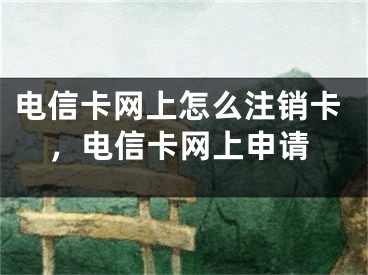 电信卡网上怎么注销卡，电信卡网上申请